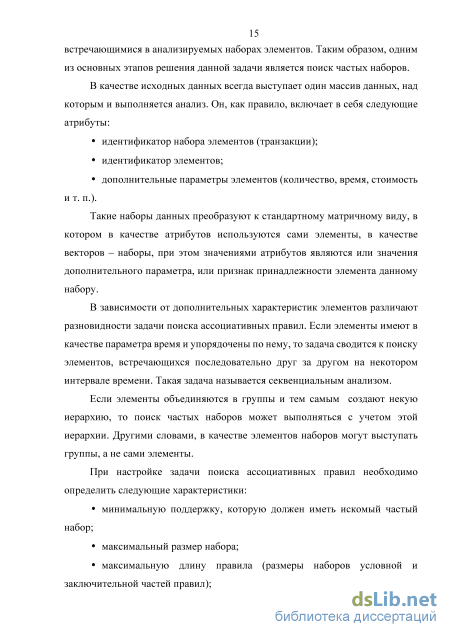 15

встречающимися в анализируемых наборах элементов. Таким образом, одним из основных этапов решения данной задачи является поиск частых наборов.

В качестве исходных данных всегда выступает один массив данных, над которым и выполняется анализ. Он, как правило, включает в себя следующие атрибуты:

• идентификатор набора элементов (транзакции);

• идентификатор элементов;

• дополнительные параметры элементов (количество, время, стоимость и т. п.).

Такие наборы данных преобразуют к стандартному матричному виду, в котором в качестве атрибутов используются сами элементы, в качестве векторов – наборы, при этом значениями атрибутов являются или значения дополнительного параметра, или признак принадлежности элемента данному набору.

В зависимости от дополнительных характеристик элементов различают разновидности задачи поиска ассоциативных правил. Если элементы имеют в качестве параметра время и упорядочены по нему, то задача сводится к поиску элементов, встречающихся последовательно друг за другом на некотором интервале времени. Такая задача называется секвенциальным анализом.

Если элементы объединяются в группы и тем самым создают некую иерархию, то поиск частых наборов может выполняться с учетом этой иерархии. Другими словами, в качестве элементов наборов могут выступать группы, а не сами элементы.

При настройке задачи поиска ассоциативных правил необходимо определить следующие характеристики:

• минимальную поддержку, которую должен иметь искомый частый набор;

• максимальный размер набора;

• максимальную длину правила (размеры наборов условной и заключительной частей правил);

dsLib.net
библиотека диссертаций